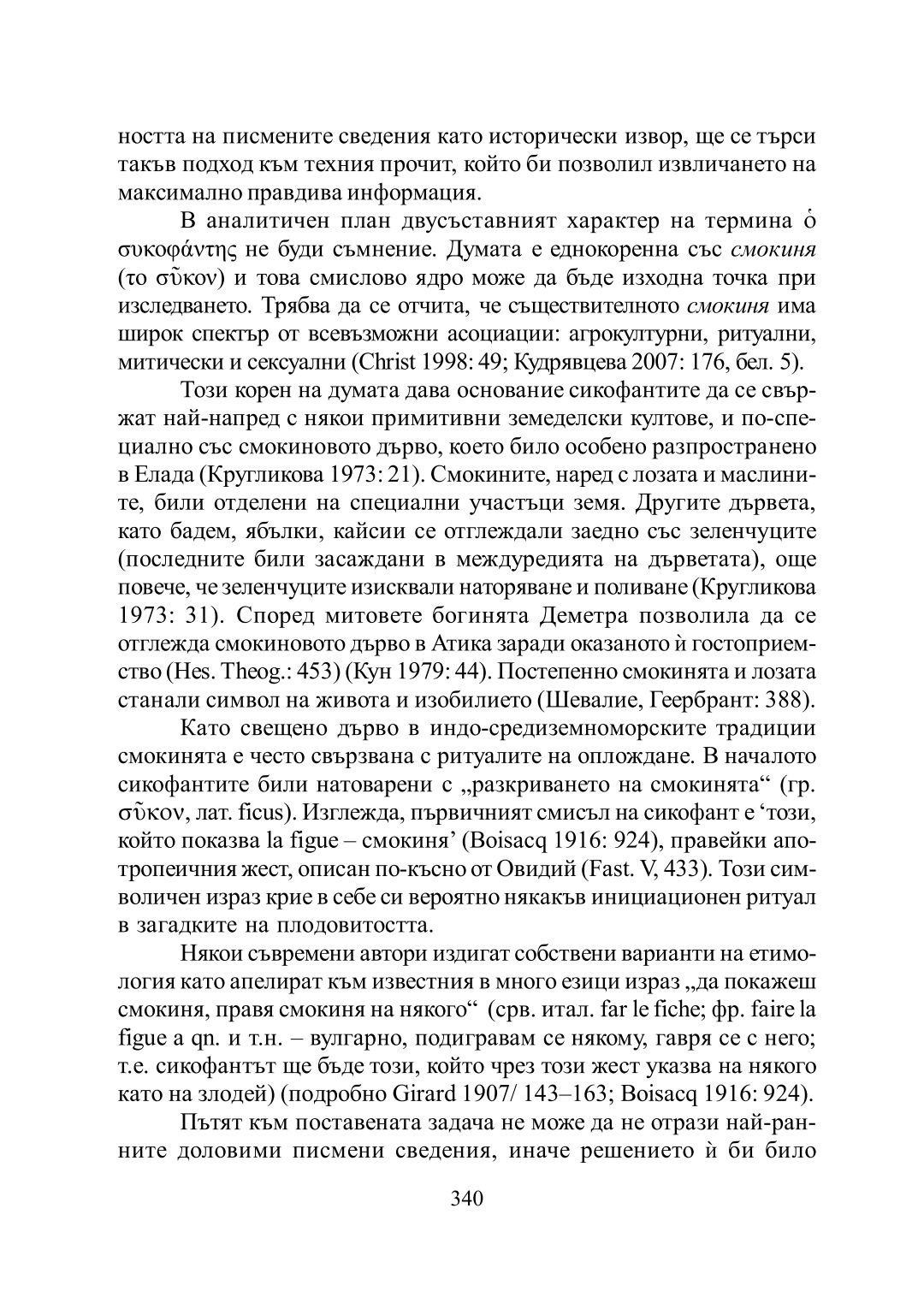 ността на писмените сведения като исторически извор, ще се търси такъв подход към техния прочит, който би позволил извличането на максимално правдива информация.

В аналитичен план двусъставният характер на термина ὁ συκοφάντης не буди съмнение. Думата е еднокоренна със смокиня (το σῦκον) и това смислово ядро може да бъде изходна точка при изследването. Трябва да се отчита, че съществителното смокиня има широк спектър от всевъзможни асоциации: агрокултурни, ритуални, митически и сексуални (Christ 1998: 49; Кудрявцева 2007: 176, бел. 5).

Този корен на думата дава основание сикофантите да се свържат най-напред с някои примитивни земеделски култове, и по-специално със смокиновото дърво, което било особено разпространено в Елада (Кругликова 1973: 21). Смокините, наред с лозата и маслините, били отделени на специални участъци земя. Другите дървета, като бадем, ябълки, кайсии се отглеждали заедно със зеленчуците (последните били засаждани в междуредията на дърветата), още повече, че зеленчуците изисквали наторяване и поливане (Кругликова 1973: 31). Според митовете богинята Деметра позволила да се отглежда смокиновото дърво в Атика заради оказаното ѝ гостоприемство (Hes. Theog.: 453) (Кун 1979: 44). Постепенно смокинята и лозата станали символ на живота и изобилието (Шевалие, Геербрант: 388).

Като свещено дърво в индо-средиземноморските традиции смокинята е често свързвана с ритуалите на оплождане. В началото сикофантите били натоварени с „разкриването на смокинята“ (гр. σῦκον, лат. ficus). Изглежда, първичният смисъл на сикофант е ‘този, който показва la figue – смокиня’ (Boisacq 1916: 924), правейки апотропеичния жест, описан по-късно от Овидий (Fast. V, 433). Този символичен израз крие в себе си вероятно някакъв инициационен ритуал в загадките на плодовитостта.

Някои съвремени автори издигат собствени варианти на етимология като апелират към известния в много езици израз „да покажеш смокиня, правя смокиня на някого“ (срв. итал. far le fiche; фр. faire la figue a qn. и т.н. – вулгарно, подигравам се някому, гавря се с него; т.е. сикофантът ще бъде този, който чрез този жест указва на някого като на злодей) (подробно Girard 1907/ 143–163; Boisacq 1916: 924).

Пътят към поставената задача не може да не отрази най-ранните доловими писмени сведения, иначе решението ѝ би било

340